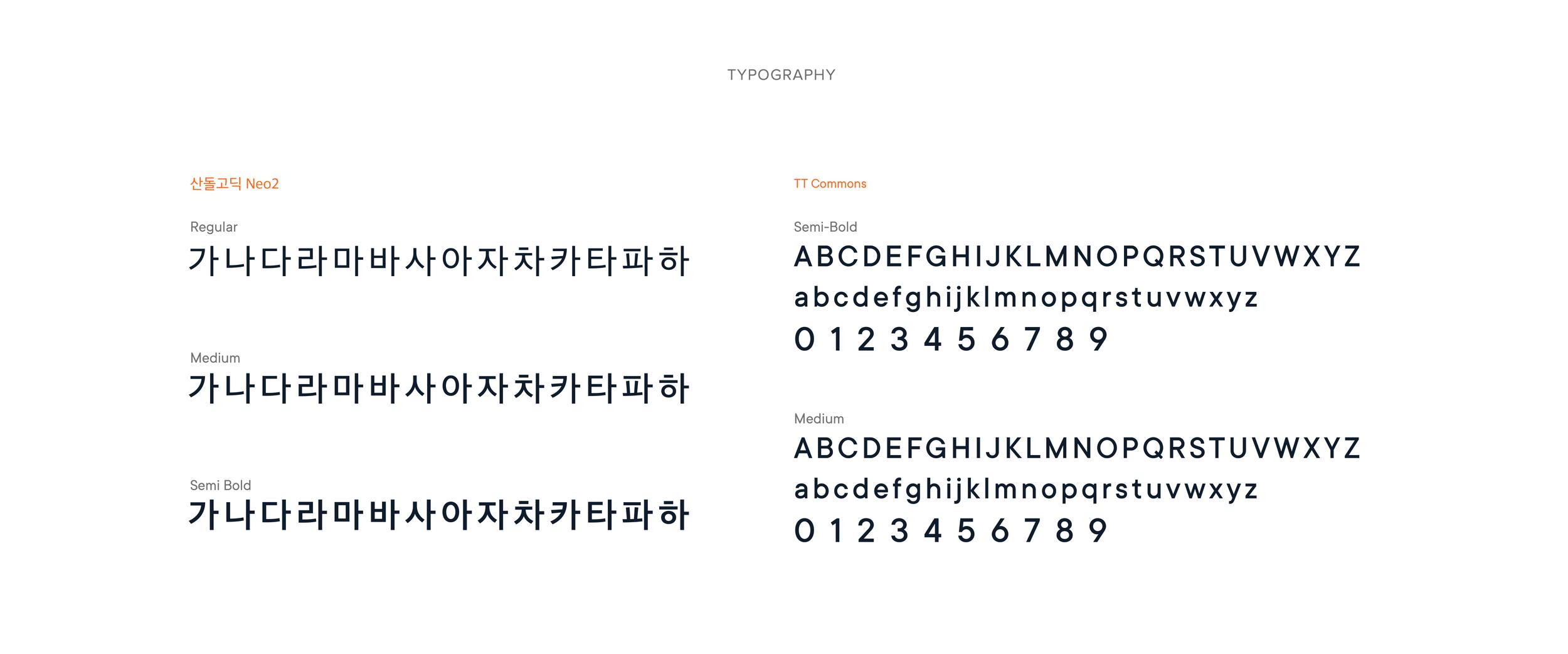 TYPOGRAPHY

산돌고딕 Neo2

Regular
가나다라마바사아자차카타파하

Medium
가나다라마바사아자차카타파하

Semi Bold
가나다라마바사아자차카타파하

TT Commons

Semi-Bold
ABCDEFGHIJKLMNOPQRSTUVWXYZ
abcdefghijklmnopqrstuvwxyz
0 1 2 3 4 5 6 7 8 9

Medium
ABCDEFGHIJKLMNOPQRSTUVWXYZ
abcdefghijklmnopqrstuvwxyz
0 1 2 3 4 5 6 7 8 9